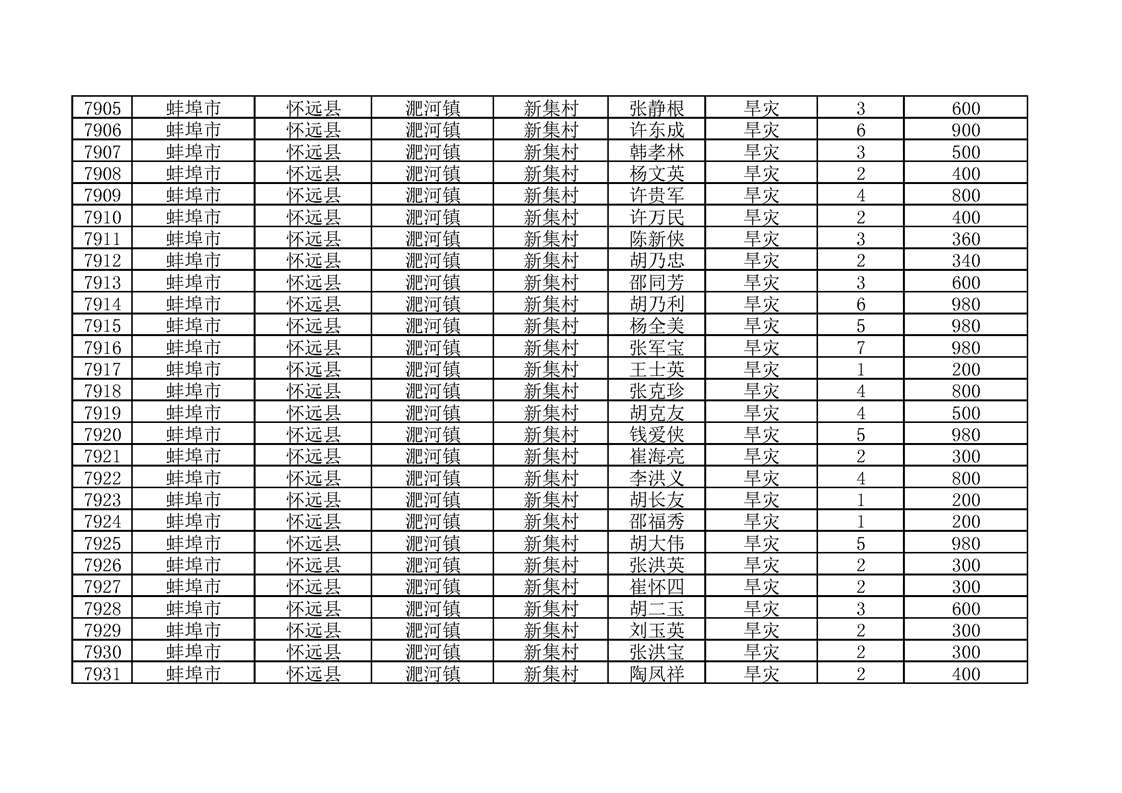 | 7905 | 蚌埠市 | 怀远县 | 淝河镇 | 新集村 | 张静根 | 旱灾 | 3 | 600 |
|---|---|---|---|---|---|---|---|---|
| 7906 | 蚌埠市 | 怀远县 | 淝河镇 | 新集村 | 许东成 | 旱灾 | 6 | 900 |
| 7907 | 蚌埠市 | 怀远县 | 淝河镇 | 新集村 | 韩孝林 | 旱灾 | 3 | 500 |
| 7908 | 蚌埠市 | 怀远县 | 淝河镇 | 新集村 | 杨文英 | 旱灾 | 2 | 400 |
| 7909 | 蚌埠市 | 怀远县 | 淝河镇 | 新集村 | 许贵军 | 旱灾 | 4 | 800 |
| 7910 | 蚌埠市 | 怀远县 | 淝河镇 | 新集村 | 许万民 | 旱灾 | 2 | 400 |
| 7911 | 蚌埠市 | 怀远县 | 淝河镇 | 新集村 | 陈新侠 | 旱灾 | 3 | 360 |
| 7912 | 蚌埠市 | 怀远县 | 淝河镇 | 新集村 | 胡乃忠 | 旱灾 | 2 | 340 |
| 7913 | 蚌埠市 | 怀远县 | 淝河镇 | 新集村 | 邵同芳 | 旱灾 | 3 | 600 |
| 7914 | 蚌埠市 | 怀远县 | 淝河镇 | 新集村 | 胡乃利 | 旱灾 | 6 | 980 |
| 7915 | 蚌埠市 | 怀远县 | 淝河镇 | 新集村 | 杨全美 | 旱灾 | 5 | 980 |
| 7916 | 蚌埠市 | 怀远县 | 淝河镇 | 新集村 | 张军宝 | 旱灾 | 7 | 980 |
| 7917 | 蚌埠市 | 怀远县 | 淝河镇 | 新集村 | 王士英 | 旱灾 | 1 | 200 |
| 7918 | 蚌埠市 | 怀远县 | 淝河镇 | 新集村 | 张克珍 | 旱灾 | 4 | 800 |
| 7919 | 蚌埠市 | 怀远县 | 淝河镇 | 新集村 | 胡克友 | 旱灾 | 4 | 500 |
| 7920 | 蚌埠市 | 怀远县 | 淝河镇 | 新集村 | 钱爱侠 | 旱灾 | 5 | 980 |
| 7921 | 蚌埠市 | 怀远县 | 淝河镇 | 新集村 | 崔海亮 | 旱灾 | 2 | 300 |
| 7922 | 蚌埠市 | 怀远县 | 淝河镇 | 新集村 | 李洪义 | 旱灾 | 4 | 800 |
| 7923 | 蚌埠市 | 怀远县 | 淝河镇 | 新集村 | 胡长友 | 旱灾 | 1 | 200 |
| 7924 | 蚌埠市 | 怀远县 | 淝河镇 | 新集村 | 邵福秀 | 旱灾 | 1 | 200 |
| 7925 | 蚌埠市 | 怀远县 | 淝河镇 | 新集村 | 胡大伟 | 旱灾 | 5 | 980 |
| 7926 | 蚌埠市 | 怀远县 | 淝河镇 | 新集村 | 张洪英 | 旱灾 | 2 | 300 |
| 7927 | 蚌埠市 | 怀远县 | 淝河镇 | 新集村 | 崔怀四 | 旱灾 | 2 | 300 |
| 7928 | 蚌埠市 | 怀远县 | 淝河镇 | 新集村 | 胡二玉 | 旱灾 | 3 | 600 |
| 7929 | 蚌埠市 | 怀远县 | 淝河镇 | 新集村 | 刘玉英 | 旱灾 | 2 | 300 |
| 7930 | 蚌埠市 | 怀远县 | 淝河镇 | 新集村 | 张洪宝 | 旱灾 | 2 | 300 |
| 7931 | 蚌埠市 | 怀远县 | 淝河镇 | 新集村 | 陶凤祥 | 旱灾 | 2 | 400 |